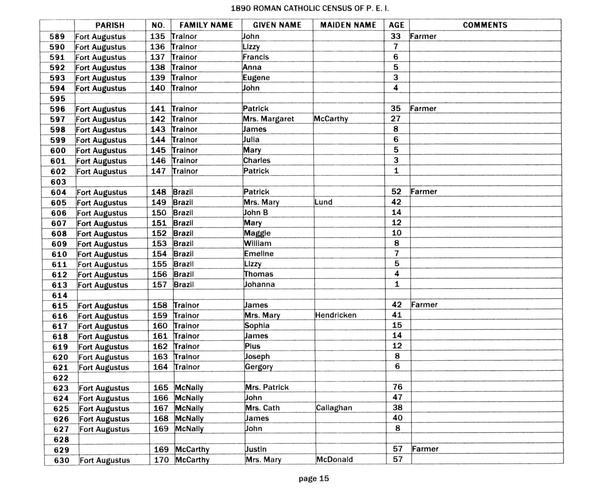 1890 ROMAN CATHOLIC CENSUS OF P. E. I.

| | PARISH | NO. | FAMILY NAME | GIVEN NAME | MAIDEN NAME | AGE | COMMENTS |
|---|---|---|---|---|---|---|---|
| 589 | Fort Augustus | 135 | Trainor | John | | 33 | Farmer |
| 590 | Fort Augustus | 136 | Trainor | Lizzy | | 7 | |
| 591 | Fort Augustus | 137 | Trainor | Francis | | 6 | |
| 592 | Fort Augustus | 138 | Trainor | Anna | | 5 | |
| 593 | Fort Augustus | 139 | Trainor | Eugene | | 3 | |
| 594 | Fort Augustus | 140 | Trainor | John | | 4 | |
| 595 | | | | | | | |
| 596 | Fort Augustus | 141 | Trainor | Patrick | | 35 | Farmer |
| 597 | Fort Augustus | 142 | Trainor | Mrs. Margaret | McCarthy | 27 | |
| 598 | Fort Augustus | 143 | Trainor | James | | 8 | |
| 599 | Fort Augustus | 144 | Trainor | Julia | | 6 | |
| 600 | Fort Augustus | 145 | Trainor | Mary | | 5 | |
| 601 | Fort Augustus | 146 | Trainor | Charles | | 3 | |
| 602 | Fort Augustus | 147 | Trainor | Patrick | | 1 | |
| 603 | | | | | | | |
| 604 | Fort Augustus | 148 | Brazil | Patrick | | 52 | Farmer |
| 605 | Fort Augustus | 149 | Brazil | Mrs. Mary | Lund | 42 | |
| 606 | Fort Augustus | 150 | Brazil | John B | | 14 | |
| 607 | Fort Augustus | 151 | Brazil | Mary | | 12 | |
| 608 | Fort Augustus | 152 | Brazil | Maggie | | 10 | |
| 609 | Fort Augustus | 153 | Brazil | William | | 8 | |
| 610 | Fort Augustus | 154 | Brazil | Emeline | | 7 | |
| 611 | Fort Augustus | 155 | Brazil | Lizzy | | 5 | |
| 612 | Fort Augustus | 156 | Brazil | Thomas | | 4 | |
| 613 | Fort Augustus | 157 | Brazil | Johanna | | 1 | |
| 614 | | | | | | | |
| 615 | Fort Augustus | 158 | Trainor | James | | 42 | Farmer |
| 616 | Fort Augustus | 159 | Trainor | Mrs. Mary | Hendricken | 41 | |
| 617 | Fort Augustus | 160 | Trainor | Sophia | | 15 | |
| 618 | Fort Augustus | 161 | Trainor | James | | 14 | |
| 619 | Fort Augustus | 162 | Trainor | Pius | | 12 | |
| 620 | Fort Augustus | 163 | Trainor | Joseph | | 8 | |
| 621 | Fort Augustus | 164 | Trainor | Gergory | | 6 | |
| 622 | | | | | | | |
| 623 | Fort Augustus | 165 | McNally | Mrs. Patrick | | 76 | |
| 624 | Fort Augustus | 166 | McNally | John | | 47 | |
| 625 | Fort Augustus | 167 | McNally | Mrs. Cath | Callaghan | 38 | |
| 626 | Fort Augustus | 168 | McNally | James | | 40 | |
| 627 | Fort Augustus | 169 | McNally | John | | 8 | |
| 628 | | | | | | | |
| 629 | | 169 | McCarthy | Justin | | 57 | Farmer |
| 630 | Fort Augustus | 170 | McCarthy | Mrs. Mary | McDonald | 57 | |

page 15